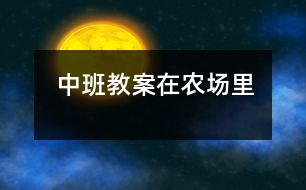 中班教案在农场里